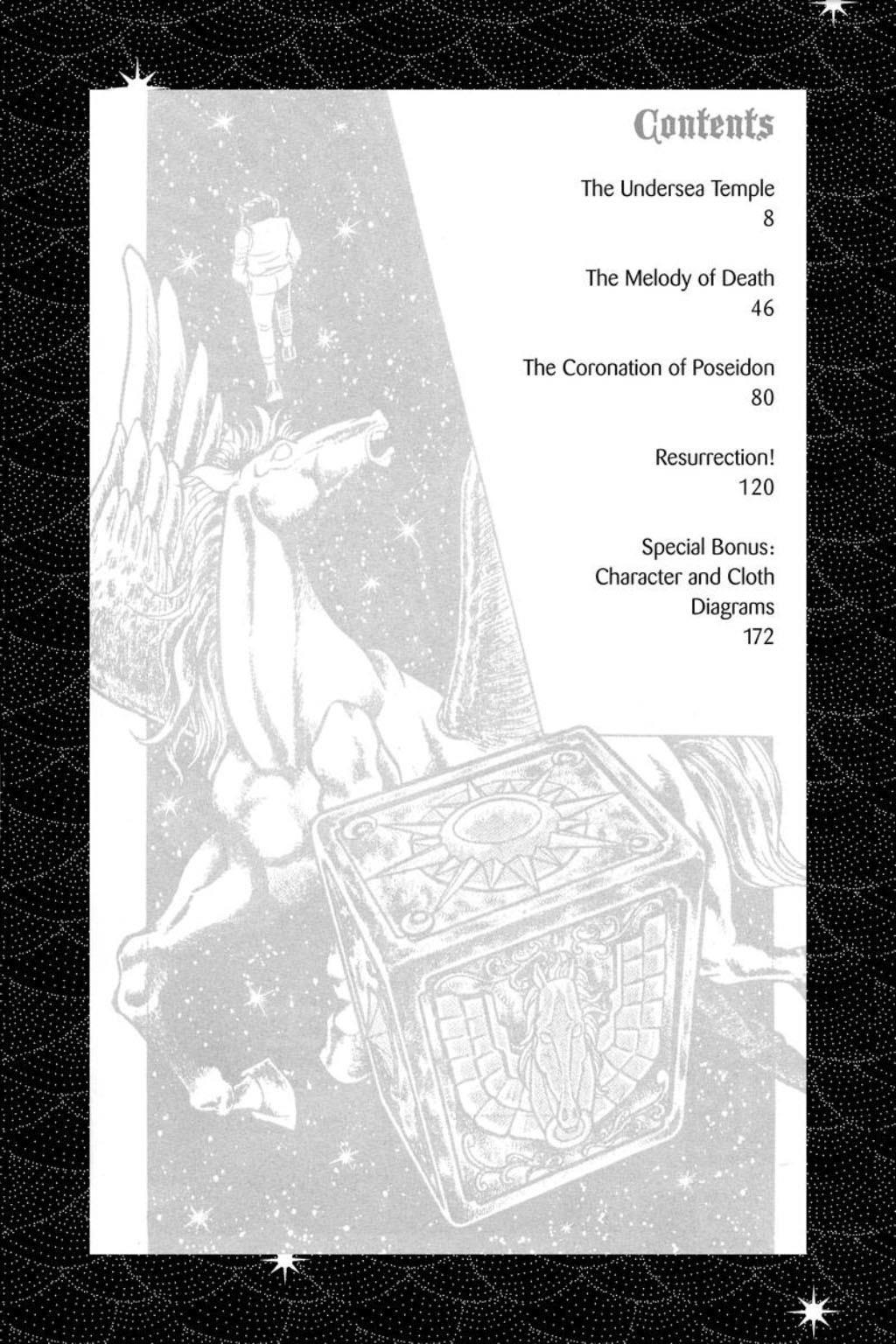 Contents

The Undersea Temple
8

The Melody of Death
46

The Coronation of Poseidon
80

Resurrection!
120

Special Bonus:
Character and Cloth
Diagrams
172